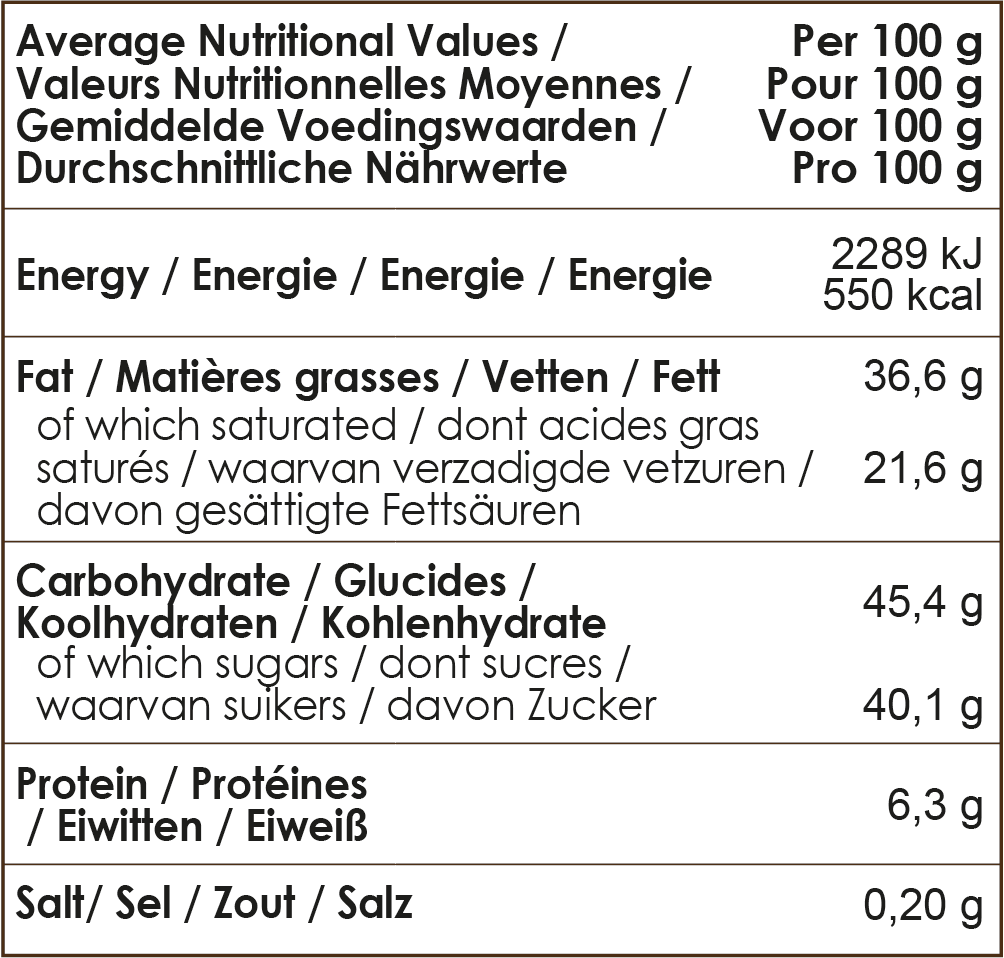 | Average Nutritional Values / Valeurs Nutritionnelles Moyennes / Gemiddelde Voedingswaarden / Durchschnittliche Nährwerte | Per 100 g Pour 100 g Voor 100 g Pro 100 g |
|---|---|
| Energy / Energie / Energie / Energie | 2289 kJ 550 kcal |
| Fat / Matières grasses / Vetten / Fett | 36,6 g |
| of which saturated / dont acides gras saturés / waarvan verzadigde vetzuren / davon gesättigte Fettsäuren | 21,6 g |
| Carbohydrate / Glucides / Koolhydraten / Kohlenhydrate | 45,4 g |
| of which sugars / dont sucres / waarvan suikers / davon Zucker | 40,1 g |
| Protein / Protéines / Eiwitten / Eiweiß | 6,3 g |
| Salt/ Sel / Zout / Salz | 0,20 g |